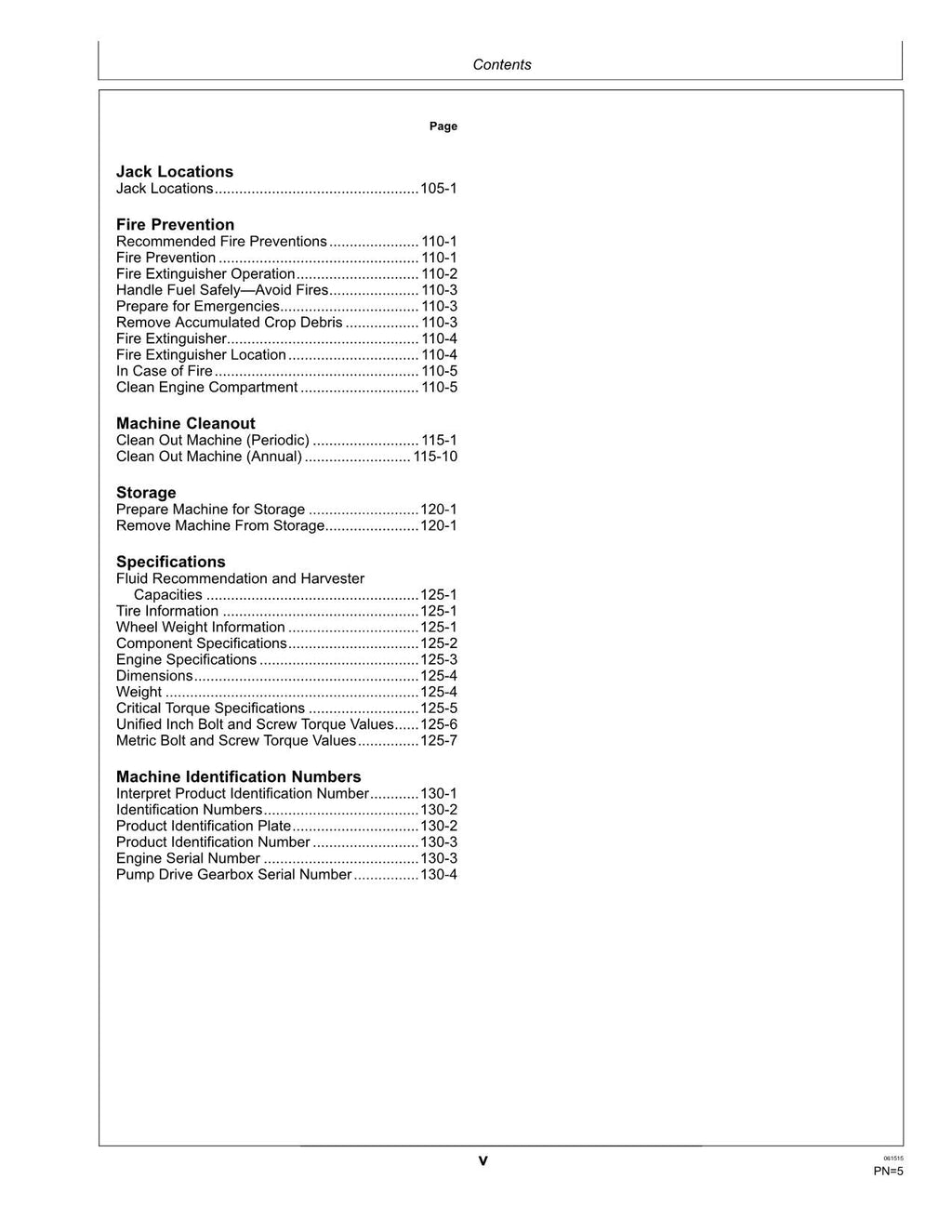 Contents

Page

Jack Locations
Jack Locations 105-1

Fire Prevention
Recommended Fire Preventions 110-1
Fire Prevention 110-1
Fire Extinguisher Operation 110-2
Handle Fuel Safely—Avoid Fires 110-3
Prepare for Emergencies 110-3
Remove Accumulated Crop Debris 110-3
Fire Extinguisher 110-4
Fire Extinguisher Location 110-4
In Case of Fire 110-5
Clean Engine Compartment 110-5

Machine Cleanout
Clean Out Machine (Periodic) 115-1
Clean Out Machine (Annual) 115-10

Storage
Prepare Machine for Storage 120-1
Remove Machine From Storage 120-1

Specifications
Fluid Recommendation and Harvester Capacities 125-1
Tire Information 125-1
Wheel Weight Information 125-1
Component Specifications 125-2
Engine Specifications 125-3
Dimensions 125-4
Weight 125-4
Critical Torque Specifications 125-5
Unified Inch Bolt and Screw Torque Values 125-6
Metric Bolt and Screw Torque Values 125-7

Machine Identification Numbers
Interpret Product Identification Number 130-1
Identification Numbers 130-2
Product Identification Plate 130-2
Product Identification Number 130-3
Engine Serial Number 130-3
Pump Drive Gearbox Serial Number 130-4

v

061515
PN=5